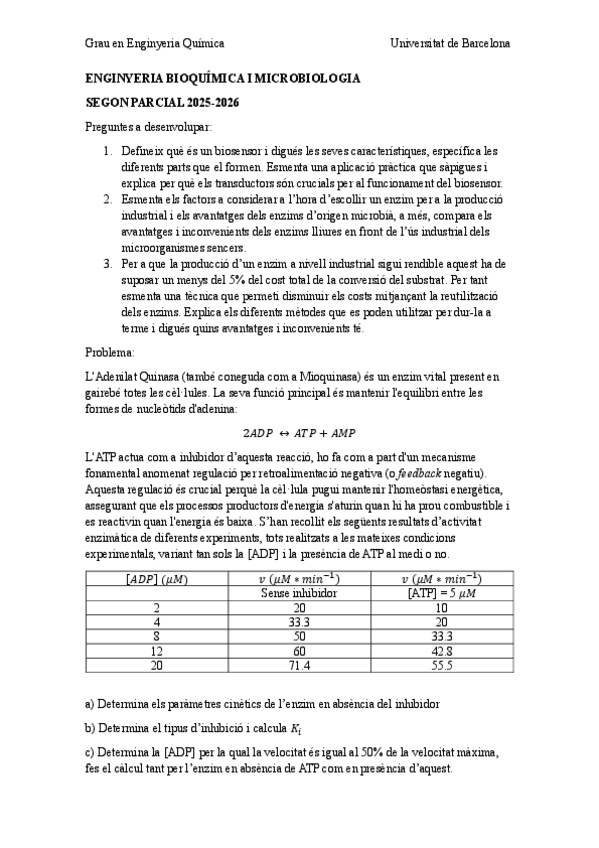 Grau en Enginyeria Química

Universitat de Barcelona

ENGINYERIA BIOQUÍMICA I MICROBIOLOGIA

SEGON PARCIAL 2025-2026

Preguntes a desenvolupar:

1. Defineix què és un biosensor i digués les seves característiques, especifica les diferents parts que el formen. Esmenta una aplicació pràctica que sàpigues i explica per què els transductors són crucials per al funcionament del biosensor.
2. Esmenta els factors a considerar a l'hora d'escollir un enzim per a la producció industrial i els avantatges dels enzims d'origen microbià, a més, compara els avantatges i inconvenients dels enzims lliures en front de l'ús industrial dels microorganismes sencers.
3. Per a que la producció d'un enzim a nivell industrial sigui rendible aquest ha de suposar un menys del 5% del cost total de la conversió del substrat. Per tant esmenta una tècnica que permeti disminuir els costs mitjançant la reutilització dels enzims. Explica els diferents mètodes que es poden utilitzar per dur-la a terme i digués quins avantatges i inconvenients té.

Problema:

L'Adenilat Quinasa (també coneguda com a Mioquinasa) és un enzim vital present en gairebé totes les cèl·lules. La seva funció principal és mantenir l'equilibri entre les formes de nucleòtids d'adenina:

$2ADP \leftrightarrow ATP + AMP$

L'ATP actua com a inhibidor d'aquesta reacció, ho fa com a part d'un mecanisme fonamental anomenat regulació per retroalimentació negativa (o $feedback$ negatiu). Aquesta regulació és crucial perquè la cèl·lula pugui mantenir l'homeòstasi energètica, assegurant que els processos productors d'energia s'aturin quan hi ha prou combustible i es reactivin quan l'energia és baixa. S'han recollit els següents resultats d'activitat enzimàtica de diferents experiments, tots realitzats a les mateixes condicions experimentals, variant tan sols la [ADP] i la presència de ATP al medi o no.

| $[ADP]$ $(\mu M)$ | $v$ $(\mu M * min^{-1})$ | $v$ $(\mu M * min^{-1})$ |
|---|---|---|
| | Sense inhibidor | [ATP] = 5 $\mu M$ |
| 2 | 20 | 10 |
| 4 | 33.3 | 20 |
| 8 | 50 | 33.3 |
| 12 | 60 | 42.8 |
| 20 | 71.4 | 55.5 |

a) Determina els paràmetres cinètics de l'enzim en absència del inhibidor

b) Determina el tipus d'inhibició i calcula $K_i$

c) Determina la [ADP] per la qual la velocitat és igual al 50% de la velocitat màxima, fes el càlcul tant per l'enzim en absència de ATP com en presència d'aquest.